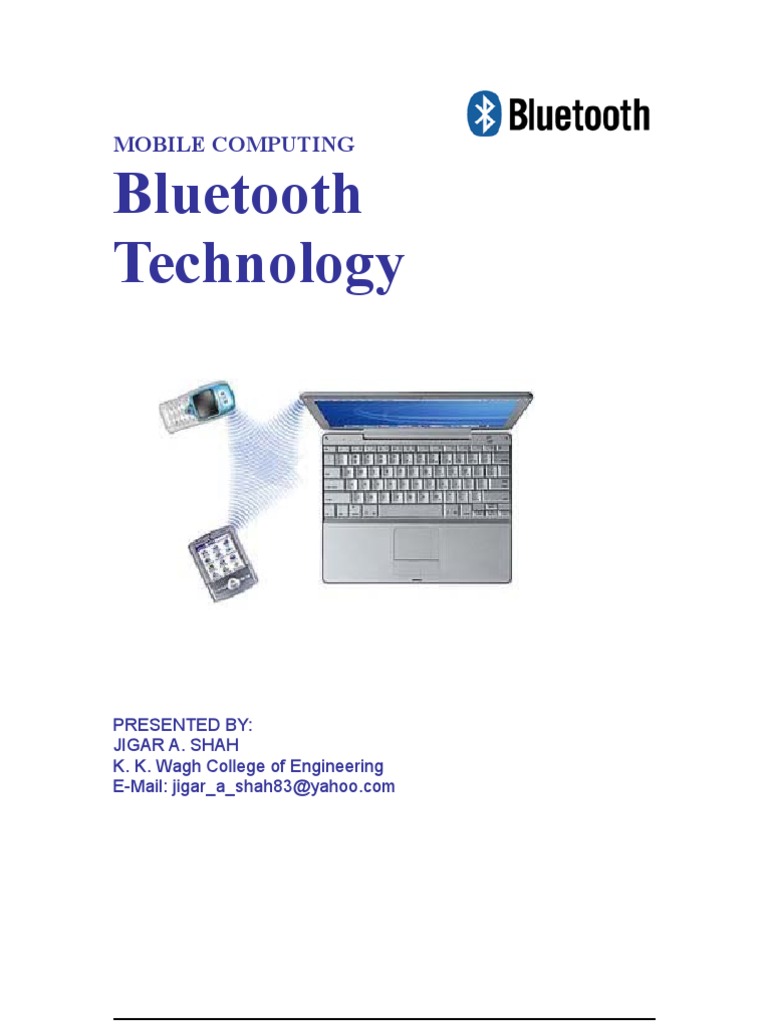 Bluetooth

MOBILE COMPUTING

Bluetooth Technology

PRESENTED BY:
JIGAR A. SHAH
K. K. Wagh College of Engineering
E-Mail: jigar_a_shah83@yahoo.com